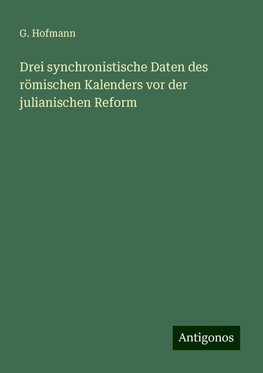 G. Hofmann

Drei synchronistische Daten des römischen Kalenders vor der julianischen Reform

Antigonos